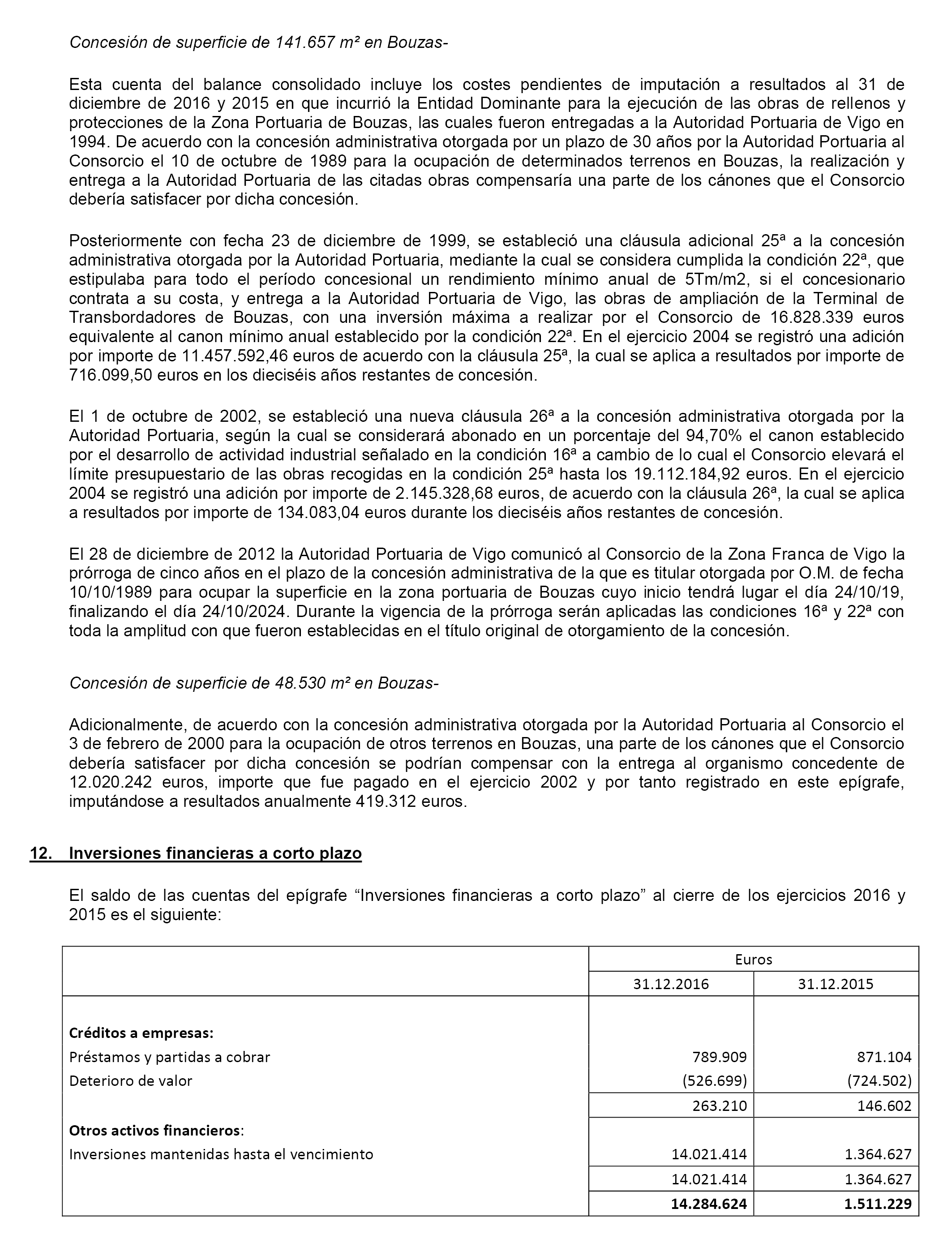 Concesión de superficie de 141.657 m² en Bouzas-

Esta cuenta del balance consolidado incluye los costes pendientes de imputación a resultados al 31 de diciembre de 2016 y 2015 en que incurrió la Entidad Dominante para la ejecución de las obras de rellenos y protecciones de la Zona Portuaria de Bouzas, las cuales fueron entregadas a la Autoridad Portuaria de Vigo en 1994. De acuerdo con la concesión administrativa otorgada por un plazo de 30 años por la Autoridad Portuaria al Consorcio el 10 de octubre de 1989 para la ocupación de determinados terrenos en Bouzas, la realización y entrega a la Autoridad Portuaria de las citadas obras compensaría una parte de los cánones que el Consorcio debería satisfacer por dicha concesión.

Posteriormente con fecha 23 de diciembre de 1999, se estableció una cláusula adicional 25ª a la concesión administrativa otorgada por la Autoridad Portuaria, mediante la cual se considera cumplida la condición 22ª, que estipulaba para todo el período concesional un rendimiento mínimo anual de 5Tm/m2, si el concesionario contrata a su costa, y entrega a la Autoridad Portuaria de Vigo, las obras de ampliación de la Terminal de Transbordadores de Bouzas, con una inversión máxima a realizar por el Consorcio de 16.828.339 euros equivalente al canon mínimo anual establecido por la condición 22ª. En el ejercicio 2004 se registró una adición por importe de 11.457.592,46 euros de acuerdo con la cláusula 25ª, la cual se aplica a resultados por importe de 716.099,50 euros en los dieciséis años restantes de concesión.

El 1 de octubre de 2002, se estableció una nueva cláusula 26ª a la concesión administrativa otorgada por la Autoridad Portuaria, según la cual se considerará abonado en un porcentaje del 94,70% el canon establecido por el desarrollo de actividad industrial señalado en la condición 16ª a cambio de lo cual el Consorcio elevará el límite presupuestario de las obras recogidas en la condición 25ª hasta los 19.112.184,92 euros. En el ejercicio 2004 se registró una adición por importe de 2.145.328,68 euros, de acuerdo con la cláusula 26ª, la cual se aplica a resultados por importe de 134.083,04 euros durante los dieciséis años restantes de concesión.

El 28 de diciembre de 2012 la Autoridad Portuaria de Vigo comunicó al Consorcio de la Zona Franca de Vigo la prórroga de cinco años en el plazo de la concesión administrativa de la que es titular otorgada por O.M. de fecha 10/10/1989 para ocupar la superficie en la zona portuaria de Bouzas cuyo inicio tendrá lugar el día 24/10/19, finalizando el día 24/10/2024. Durante la vigencia de la prórroga serán aplicadas las condiciones 16ª y 22ª con toda la amplitud con que fueron establecidas en el título original de otorgamiento de la concesión.

Concesión de superficie de 48.530 m² en Bouzas-

Adicionalmente, de acuerdo con la concesión administrativa otorgada por la Autoridad Portuaria al Consorcio el 3 de febrero de 2000 para la ocupación de otros terrenos en Bouzas, una parte de los cánones que el Consorcio debería satisfacer por dicha concesión se podrían compensar con la entrega al organismo concedente de 12.020.242 euros, importe que fue pagado en el ejercicio 2002 y por tanto registrado en este epígrafe, imputándose a resultados anualmente 419.312 euros.

12. Inversiones financieras a corto plazo

El saldo de las cuentas del epígrafe “Inversiones financieras a corto plazo” al cierre de los ejercicios 2016 y 2015 es el siguiente:

| | Euros | |
|---|---|---|
| | 31.12.2016 | 31.12.2015 |
| **Créditos a empresas:** | | |
| Préstamos y partidas a cobrar | 789.909 | 871.104 |
| Deterioro de valor | (526.699) | (724.502) |
| | 263.210 | 146.602 |
| **Otros activos financieros**: | | |
| Inversiones mantenidas hasta el vencimiento | 14.021.414 | 1.364.627 |
| | 14.021.414 | 1.364.627 |
| | **14.284.624** | **1.511.229** |